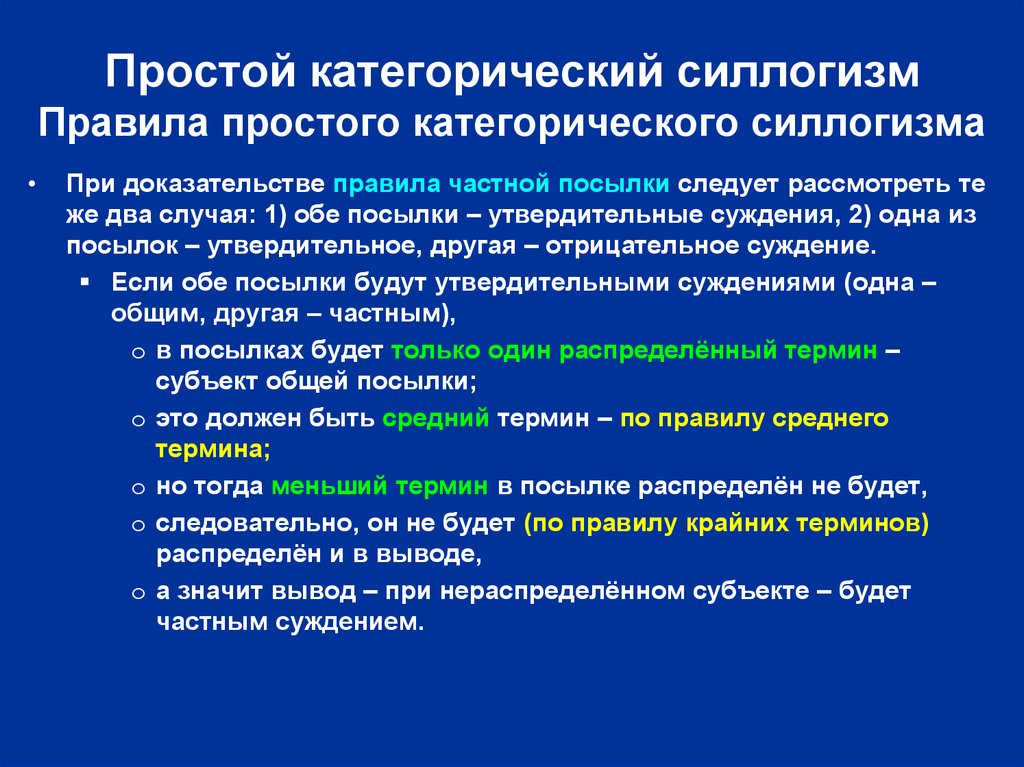 Простой категорический силлогизм
Правила простого категорического силлогизма

• При доказательстве правила частной посылки следует рассмотреть те же два случая: 1) обе посылки – утвердительные суждения, 2) одна из посылок – утвердительное, другая – отрицательное суждение.

▪ Если обе посылки будут утвердительными суждениями (одна – общим, другая – частным),

○ в посылках будет только один распределённый термин – субъект общей посылки;

○ это должен быть средний термин – по правилу среднего термина;

○ но тогда меньший термин в посылке распределён не будет,

○ следовательно, он не будет (по правилу крайних терминов) распределён и в выводе,

○ а значит вывод – при нераспределённом субъекте – будет частным суждением.